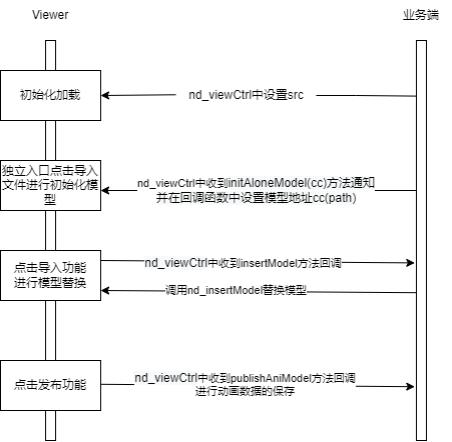 Viewer

业务端

初始化加载

nd_viewCtrl中设置src

独立入口点击导入文件进行初始化模型

nd_viewCtrl中收到initAloneModel(cc)方法通知并在回调函数中设置模型地址cc(path)

点击导入功能进行模型替换

nd_viewCtrl中收到insertModel方法回调

调用nd_insertModel替换模型

点击发布功能

nd_viewCtrl中收到publishAniModel方法回调进行动画数据的保存